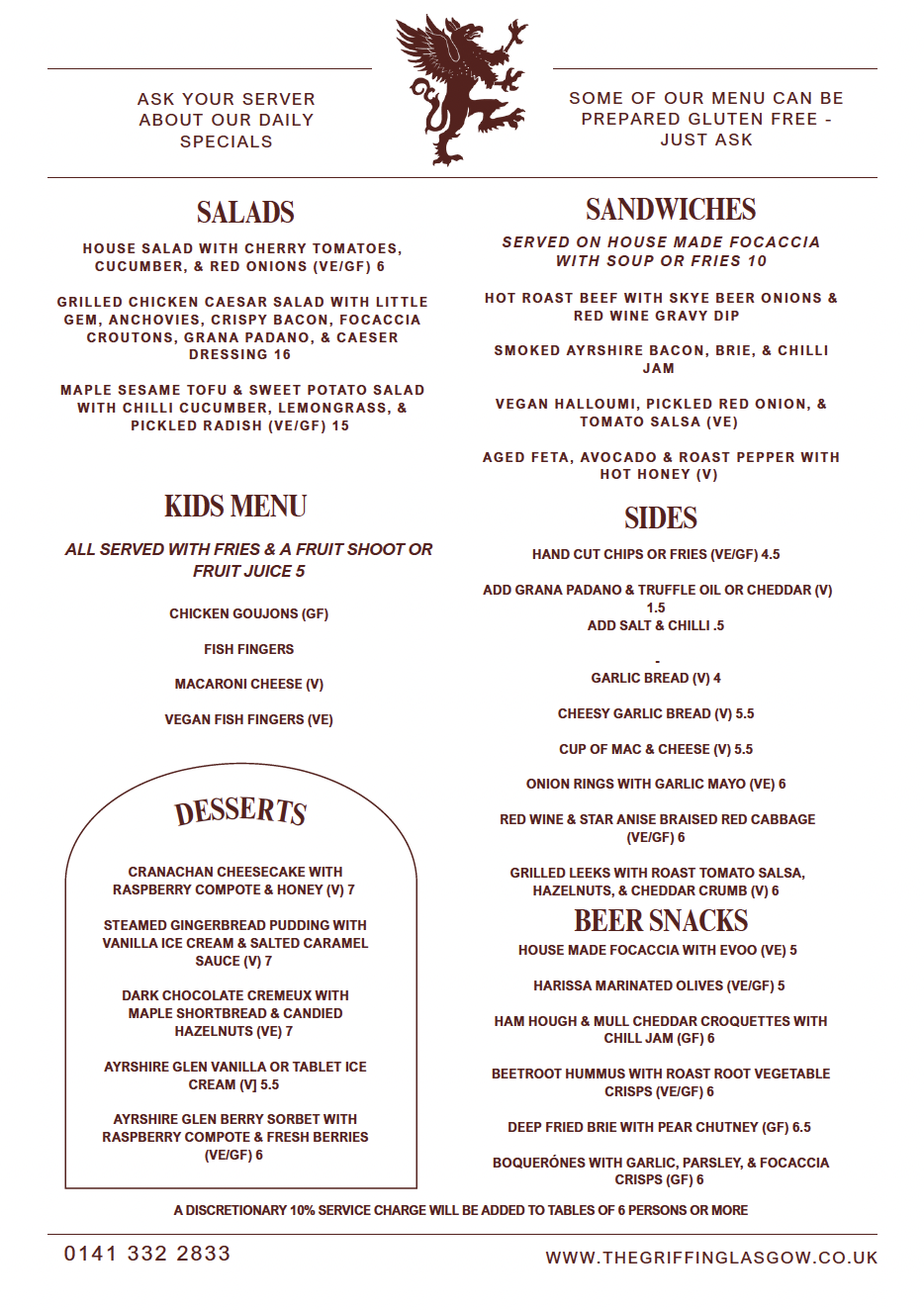 ASK YOUR SERVER ABOUT OUR DAILY SPECIALS

SOME OF OUR MENU CAN BE PREPARED GLUTEN FREE - JUST ASK

SALADS

HOUSE SALAD WITH CHERRY TOMATOES, CUCUMBER, & RED ONIONS (VE/GF) 6

GRILLED CHICKEN CAESAR SALAD WITH LITTLE GEM, ANCHOVIES, CRISPY BACON, FOCACCIA CROUTONS, GRANA PADANO, & CAESER DRESSING 16

MAPLE SESAME TOFU & SWEET POTATO SALAD WITH CHILLI CUCUMBER, LEMONGRASS, & PICKLED RADISH (VE/GF) 15

KIDS MENU

ALL SERVED WITH FRIES & A FRUIT SHOOT OR FRUIT JUICE 5

CHICKEN GOUJONS (GF)

FISH FINGERS

MACARONI CHEESE (V)

VEGAN FISH FINGERS (VE)

DESSERTS

CRANACHAN CHEESECAKE WITH RASPBERRY COMPOTE & HONEY (V) 7

STEAMED GINGERBREAD PUDDING WITH VANILLA ICE CREAM & SALTED CARAMEL SAUCE (V) 7

DARK CHOCOLATE CREMEUX WITH MAPLE SHORTBREAD & CANDIED HAZELNUTS (VE) 7

AYRSHIRE GLEN VANILLA OR TABLET ICE CREAM (V] 5.5

AYRSHIRE GLEN BERRY SORBET WITH RASPBERRY COMPOTE & FRESH BERRIES (VE/GF) 6

SANDWICHES

SERVED ON HOUSE MADE FOCACCIA WITH SOUP OR FRIES 10

HOT ROAST BEEF WITH SKYE BEER ONIONS & RED WINE GRAVY DIP

SMOKED AYRSHIRE BACON, BRIE, & CHILLI JAM

VEGAN HALLOUMI, PICKLED RED ONION, & TOMATO SALSA (VE)

AGED FETA, AVOCADO & ROAST PEPPER WITH HOT HONEY (V)

SIDES

HAND CUT CHIPS OR FRIES (VE/GF) 4.5

ADD GRANA PADANO & TRUFFLE OIL OR CHEDDAR (V) 1.5
ADD SALT & CHILLI .5

-
GARLIC BREAD (V) 4

CHEESY GARLIC BREAD (V) 5.5

CUP OF MAC & CHEESE (V) 5.5

ONION RINGS WITH GARLIC MAYO (VE) 6

RED WINE & STAR ANISE BRAISED RED CABBAGE (VE/GF) 6

GRILLED LEEKS WITH ROAST TOMATO SALSA, HAZELNUTS, & CHEDDAR CRUMB (V) 6

BEER SNACKS

HOUSE MADE FOCACCIA WITH EVOO (VE) 5

HARISSA MARINATED OLIVES (VE/GF) 5

HAM HOUGH & MULL CHEDDAR CROQUETTES WITH CHILL JAM (GF) 6

BEETROOT HUMMUS WITH ROAST ROOT VEGETABLE CRISPS (VE/GF) 6

DEEP FRIED BRIE WITH PEAR CHUTNEY (GF) 6.5

BOQUERÓNES WITH GARLIC, PARSLEY, & FOCACCIA CRISPS (GF) 6

A DISCRETIONARY 10% SERVICE CHARGE WILL BE ADDED TO TABLES OF 6 PERSONS OR MORE

0141 332 2833

WWW.THEGRIFFINGLASGOW.CO.UK